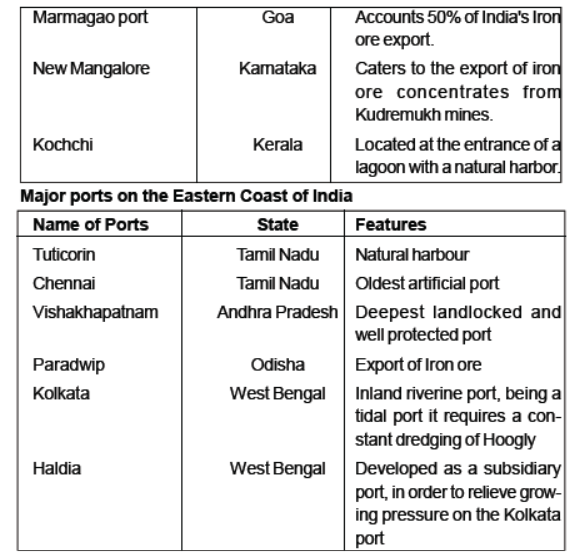 | | | |
|---|---|---|
| Marmagao port | Goa | Accounts 50% of India's Iron ore export. |
| New Mangalore | Karnataka | Caters to the export of iron ore concentrates from Kudremukh mines. |
| Kochchi | Kerala | Located at the entrance of a lagoon with a natural harbor. |

**Major ports on the Eastern Coast of India**

| Name of Ports | State | Features |
|---|---|---|
| Tuticorin | Tamil Nadu | Natural harbour |
| Chennai | Tamil Nadu | Oldest artificial port |
| Vishakhapatnam | Andhra Pradesh | Deepest landlocked and well protected port |
| Paradwip | Odisha | Export of Iron ore |
| Kolkata | West Bengal | Inland riverine port, being a tidal port it requires a constant dredging of Hoogly |
| Haldia | West Bengal | Developed as a subsidiary port, in order to relieve growing pressure on the Kolkata port |